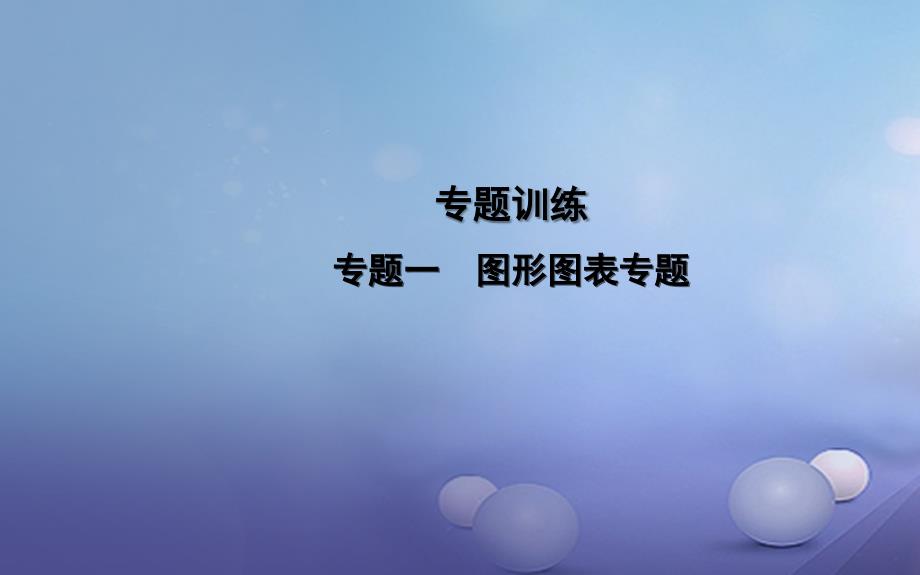 专题训练
专题一　图形图表专题